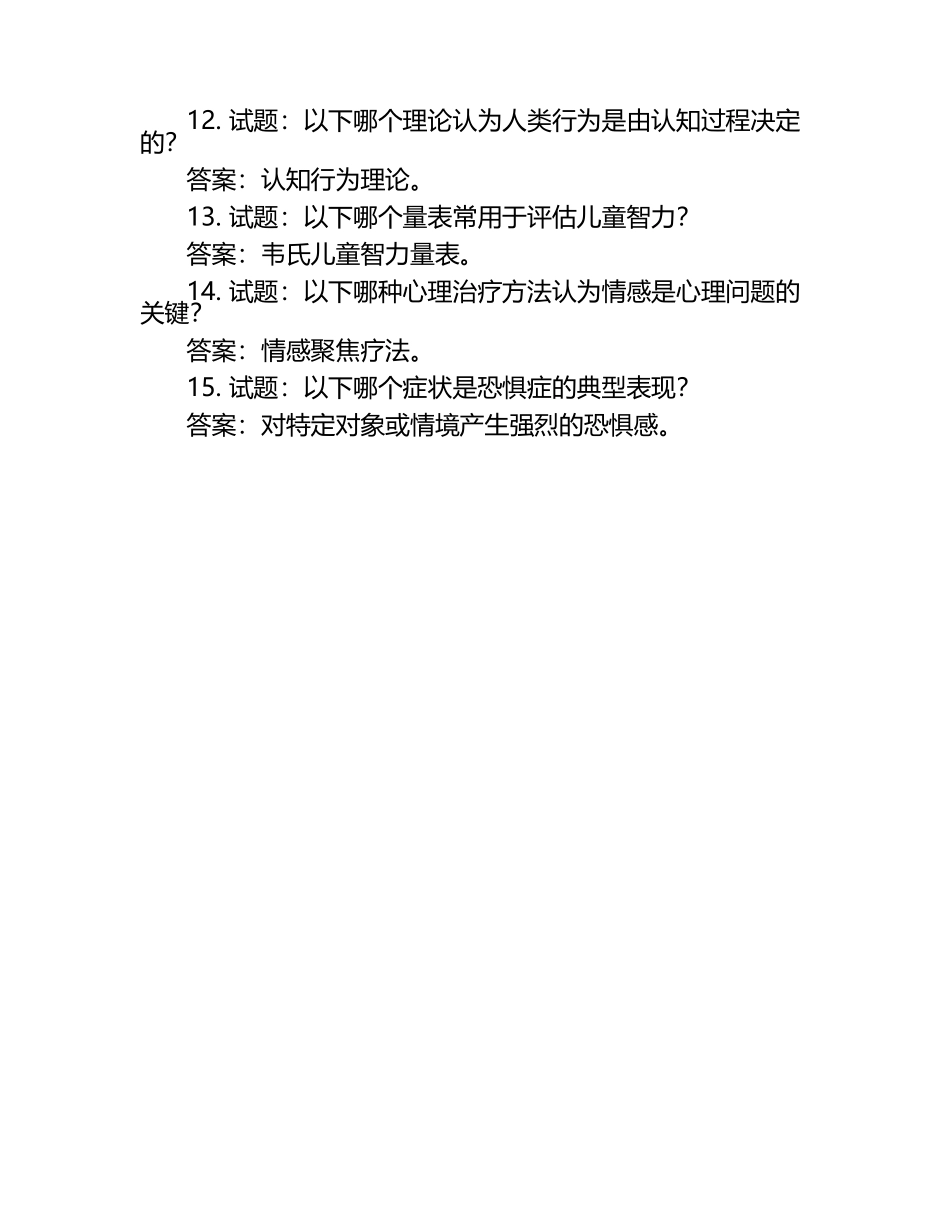 12.试题：以下哪个理论认为人类行为是由认知过程决定的？

答案：认知行为理论。

13.试题：以下哪个量表常用于评估儿童智力？

答案：韦氏儿童智力量表。

14.试题：以下哪种心理治疗方法认为情感是心理问题的关键？

答案：情感聚焦疗法。

15.试题：以下哪个症状是恐惧症的典型表现？

答案：对特定对象或情境产生强烈的恐惧感。